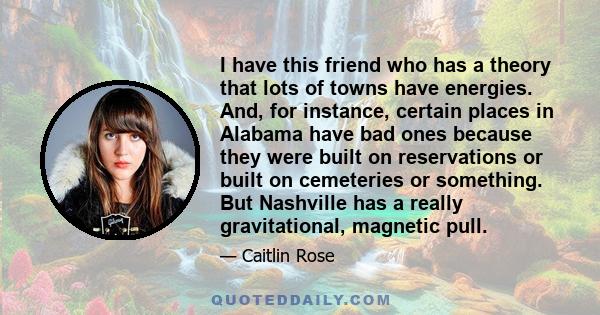 I have this friend who has a theory that lots of towns have energies. And, for instance, certain places in Alabama have bad ones because they were built on reservations or built on cemeteries or something. But Nashville has a really gravitational, magnetic pull.

— Caitlin Rose

QUOTEDDAILY.COM